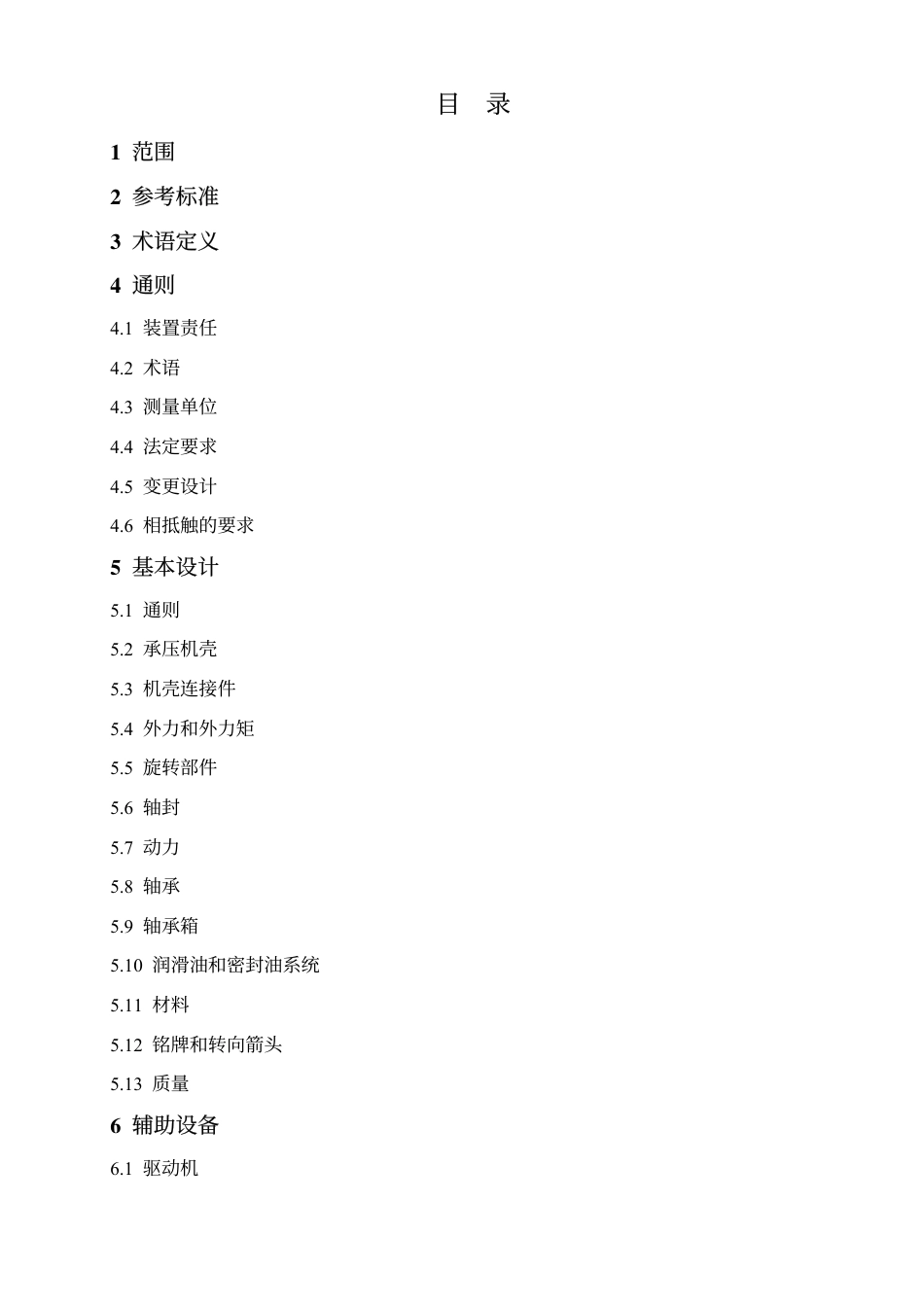 目　录

1 范围

2 参考标准

3 术语定义

4 通则

4.1 装置责任

4.2 术语

4.3 测量单位

4.4 法定要求

4.5 变更设计

4.6 相抵触的要求

5 基本设计

5.1 通则

5.2 承压机壳

5.3 机壳连接件

5.4 外力和外力矩

5.5 旋转部件

5.6 轴封

5.7 动力

5.8 轴承

5.9 轴承箱

5.10 润滑油和密封油系统

5.11 材料

5.12 铭牌和转向箭头

5.13 质量

6 辅助设备

6.1 驱动机